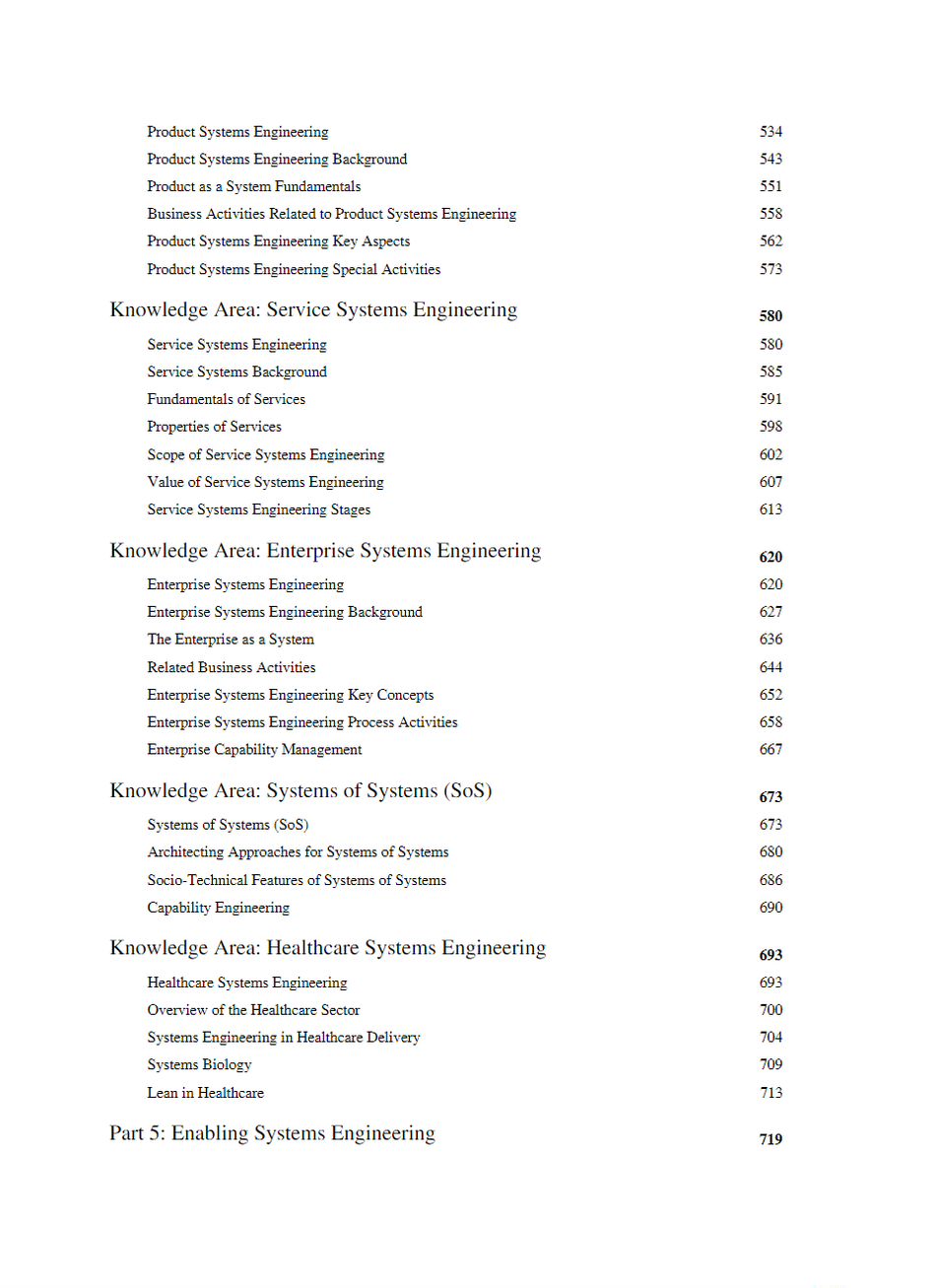 Product Systems Engineering 534
Product Systems Engineering Background 543
Product as a System Fundamentals 551
Business Activities Related to Product Systems Engineering 558
Product Systems Engineering Key Aspects 562
Product Systems Engineering Special Activities 573

Knowledge Area: Service Systems Engineering 580
Service Systems Engineering 580
Service Systems Background 585
Fundamentals of Services 591
Properties of Services 598
Scope of Service Systems Engineering 602
Value of Service Systems Engineering 607
Service Systems Engineering Stages 613

Knowledge Area: Enterprise Systems Engineering 620
Enterprise Systems Engineering 620
Enterprise Systems Engineering Background 627
The Enterprise as a System 636
Related Business Activities 644
Enterprise Systems Engineering Key Concepts 652
Enterprise Systems Engineering Process Activities 658
Enterprise Capability Management 667

Knowledge Area: Systems of Systems (SoS) 673
Systems of Systems (SoS) 673
Architecting Approaches for Systems of Systems 680
Socio-Technical Features of Systems of Systems 686
Capability Engineering 690

Knowledge Area: Healthcare Systems Engineering 693
Healthcare Systems Engineering 693
Overview of the Healthcare Sector 700
Systems Engineering in Healthcare Delivery 704
Systems Biology 709
Lean in Healthcare 713

Part 5: Enabling Systems Engineering 719